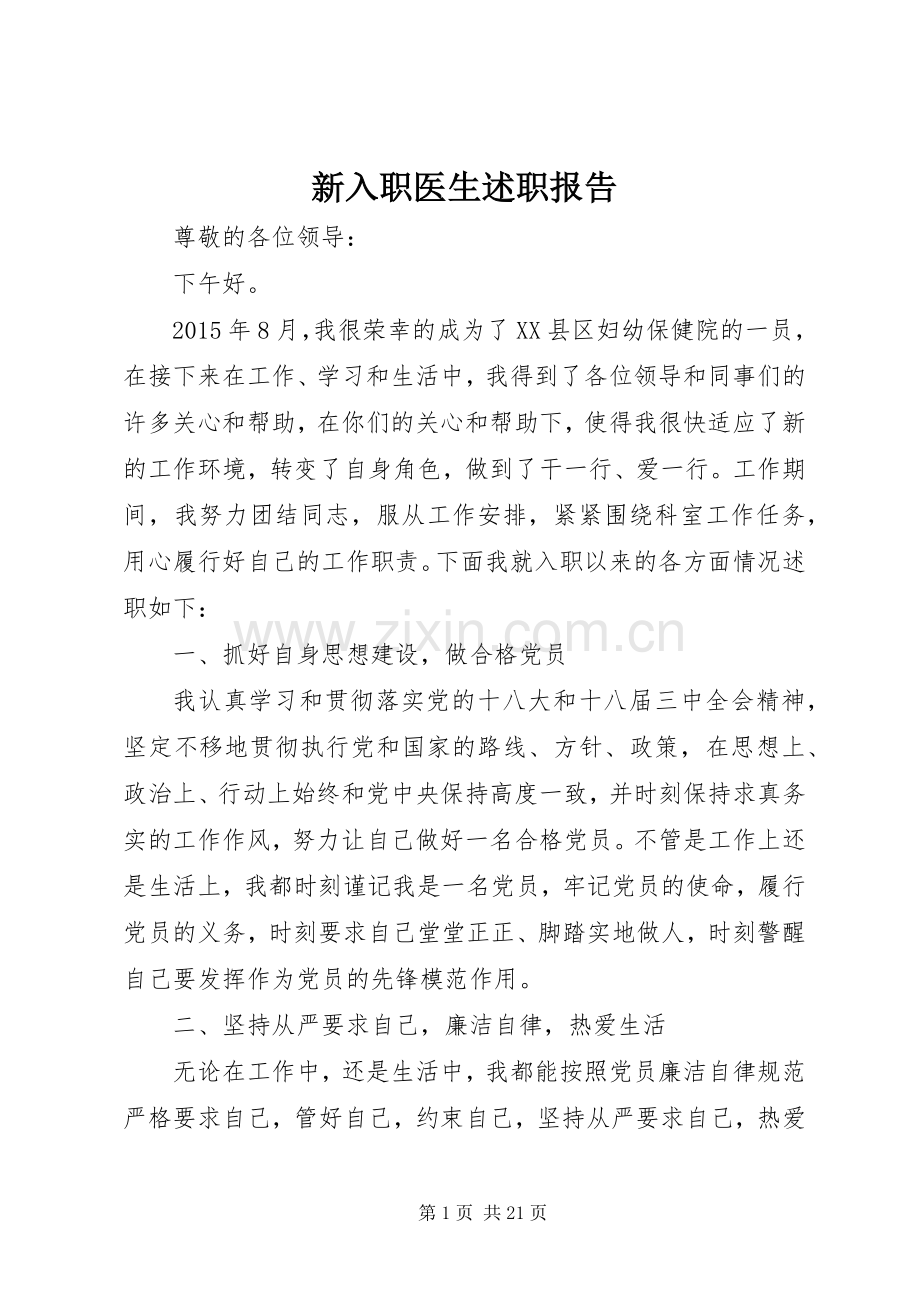 新入职医生述职报告

尊敬的各位领导：

下午好。

2015年8月，我很荣幸的成为了XX县区妇幼保健院的一员，在接下来在工作、学习和生活中，我得到了各位领导和同事们的许多关心和帮助，在你们的关心和帮助下，使得我很快适应了新的工作环境，转变了自身角色，做到了干一行、爱一行。工作期间，我努力团结同志，服从工作安排，紧紧围绕科室工作任务，用心履行好自己的工作职责。下面我就入职以来的各方面情况述职如下：

一、抓好自身思想建设，做合格党员

我认真学习和贯彻落实党的十八大和十八届三中全会精神，坚定不移地贯彻执行党和国家的路线、方针、政策，在思想上、政治上、行动上始终和党中央保持高度一致，并时刻保持求真务实的工作作风，努力让自己做好一名合格党员。不管是工作上还是生活上，我都时刻谨记我是一名党员，牢记党员的使命，履行党员的义务，时刻要求自己堂堂正正、脚踏实地做人，时刻警醒自己要发挥作为党员的先锋模范作用。

二、坚持从严要求自己，廉洁自律，热爱生活

无论在工作中，还是生活中，我都能按照党员廉洁自律规范严格要求自己，管好自己，约束自己，坚持从严要求自己，热爱

第1页 共21页

www.zixin.com.cn